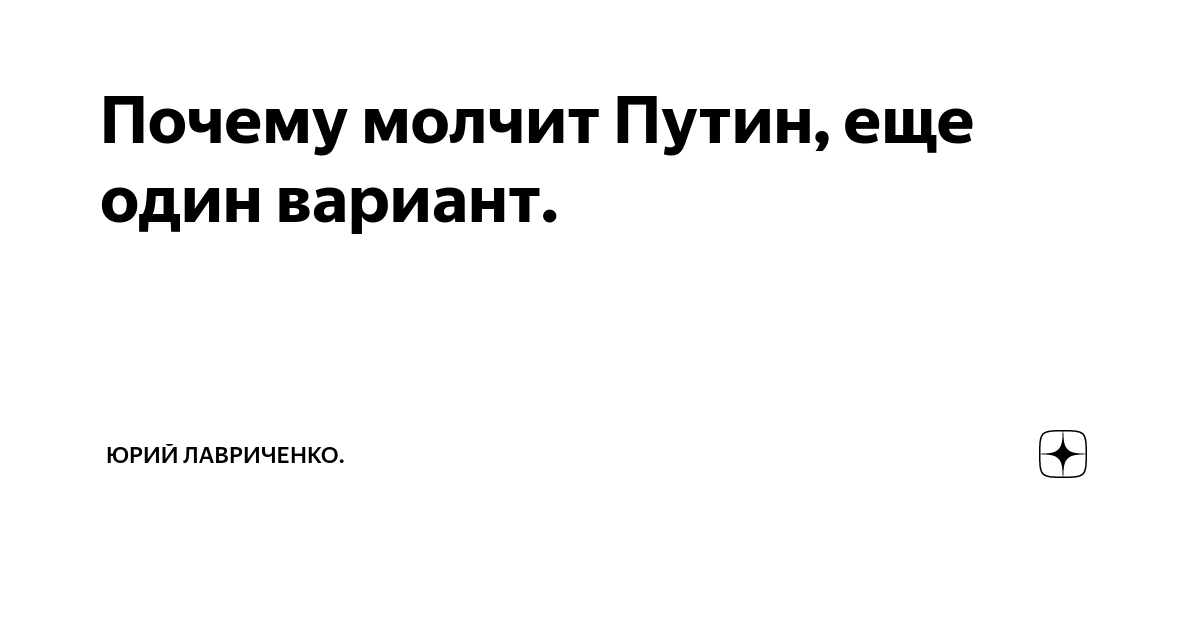 Почему молчит Путин, еще один вариант.

ЮРИЙ ЛАВРИЧЕНКО.